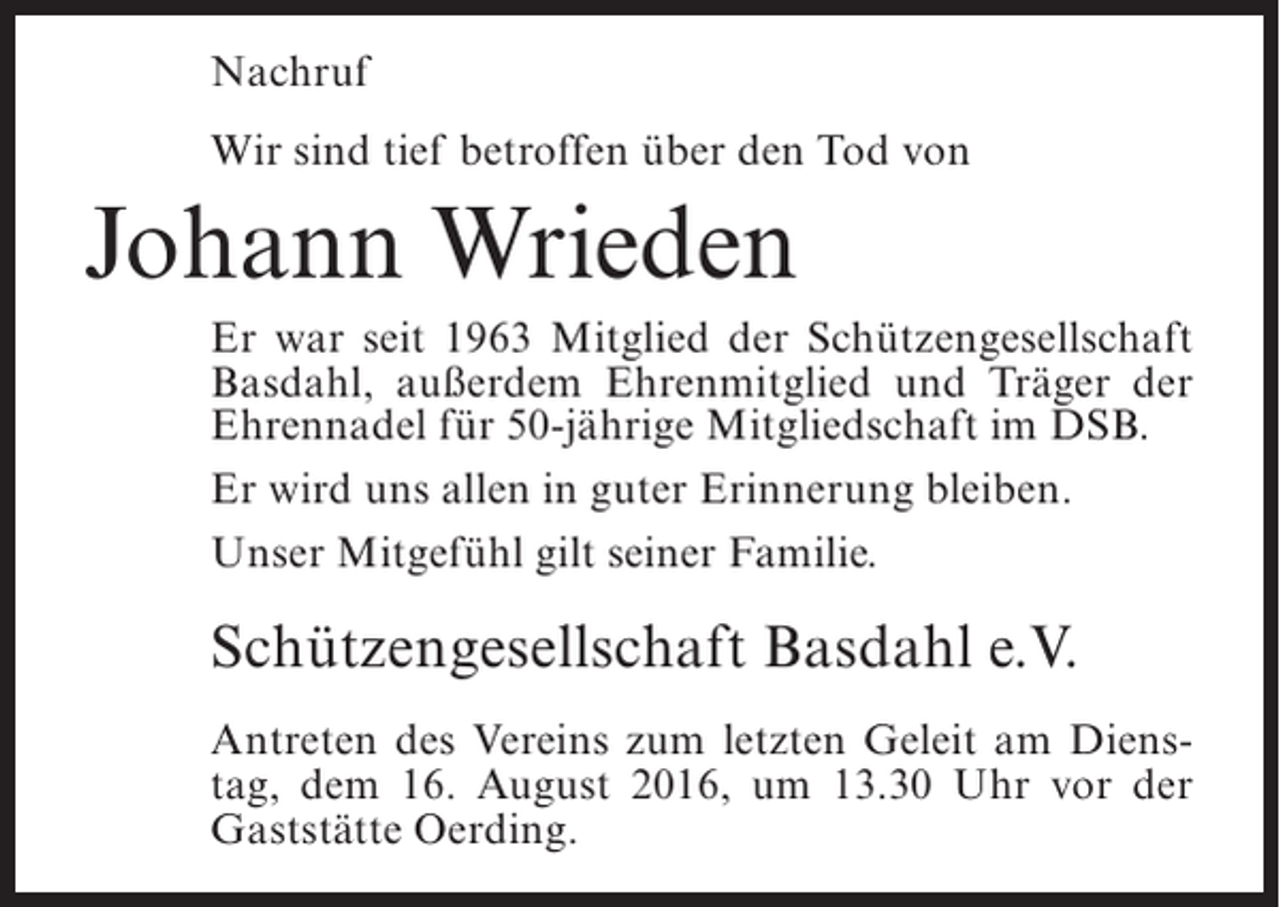 Nachruf

Wir sind tief betroffen über den Tod von

Johann Wrieden

Er war seit 1963 Mitglied der Schützengesellschaft Basdahl, außerdem Ehrenmitglied und Träger der Ehrennadel für 50-jährige Mitgliedschaft im DSB.

Er wird uns allen in guter Erinnerung bleiben.

Unser Mitgefühl gilt seiner Familie.

Schützengesellschaft Basdahl e.V.

Antreten des Vereins zum letzten Geleit am Dienstag, dem 16. August 2016, um 13.30 Uhr vor der Gaststätte Oerding.